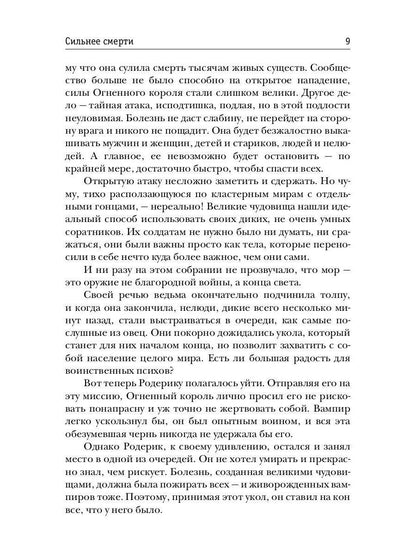 Сильнее смерти 9

му что она сулила смерть тысячам живых существ. Сообщество больше не было способно на открытое нападение, силы Огненного короля стали слишком велики. Другое дело — тайная атака, исподтишка, подлая, но в этой подлости неуловимая. Болезнь не даст слабину, не перейдет на сторону врага и никого не пощадит. Она будет безжалостно выкашивать мужчин и женщин, детей и стариков, людей и нелюдей. А главное, ее невозможно будет остановить — по крайней мере, достаточно быстро, чтобы спасти всех.

Открытую атаку несложно заметить и сдержать. Но чуму, тихо расползающуюся по кластерным мирам с отдельными гонцами, — нереально! Великие чудовища нашли идеальный способ использовать своих диких, не очень умных соратников. Их солдатам не нужно было ни думать, ни сражаться, они были важны просто как тела, которые переносили в себе нечто куда более важное, чем они сами.

И ни разу на этом собрании не прозвучало, что мор — это оружие не благородной войны, а конца света.

Своей речью ведьма окончательно подчинила толпу, и когда она закончила, нелюди, дикие всего несколько минут назад, стали выстраиваться в очереди, как самые послушные из овец. Они покорно дожидались укола, который станет для них началом конца, но позволит захватить с собой население целого мира. Есть ли большая радость для воинственных психов?

Вот теперь Родерику полагалось уйти. Отправляя его на эту миссию, Огненный король лично просил его не рисковать понапрасну и уж точно не жертвовать собой. Вампир легко ускользнул бы, он был опытным воином, и вся эта обезумевшая чернь никогда не удержала бы его.

Однако Родерик, к своему удивлению, остался и занял место в одной из очередей. Он не хотел умирать и прекрасно знал, чем рискует. Болезнь, созданная великими чудовищами, должна была пожирать всех — и живорожденных вампиров тоже. Поэтому, принимая этот укол, он ставил на кон все, что у него было.